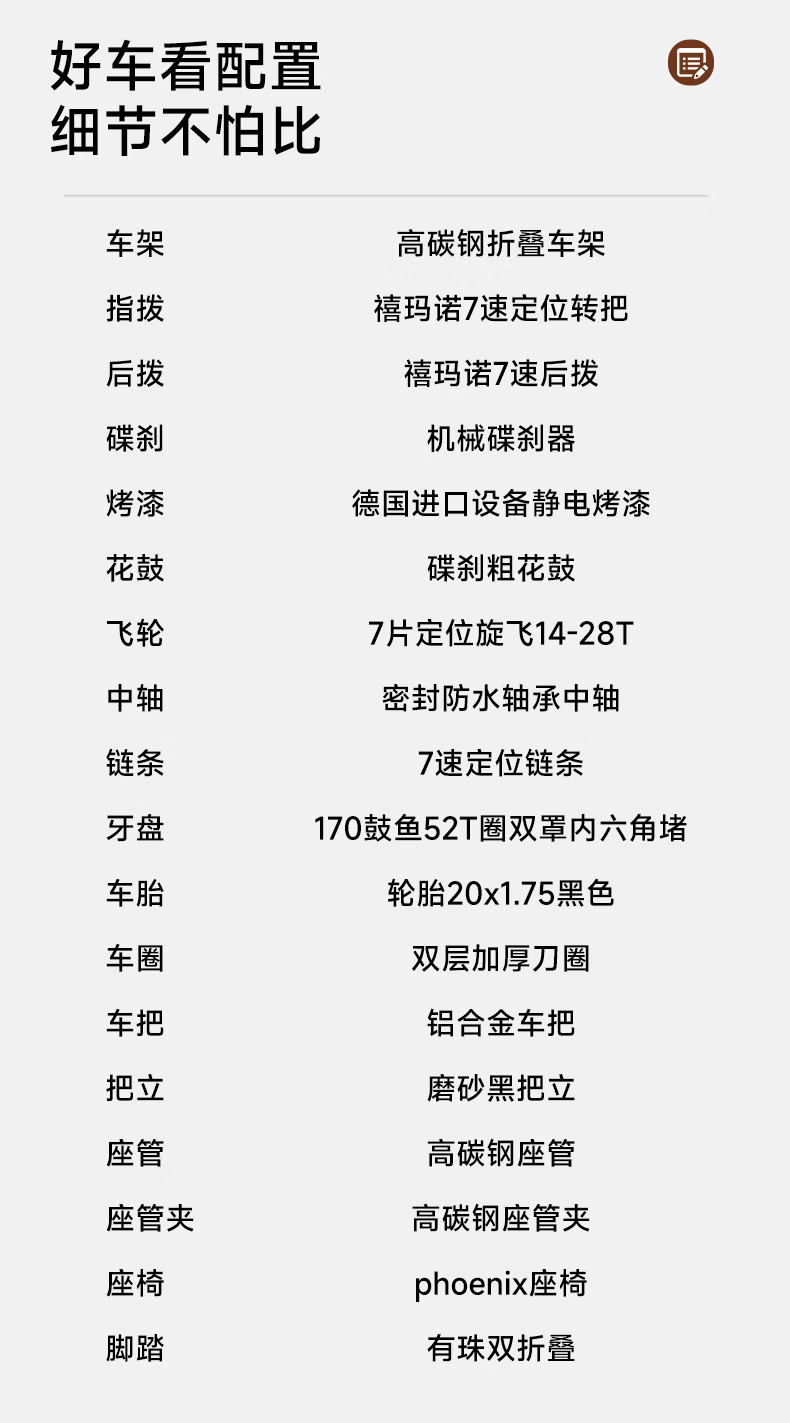 好车看配置
细节不怕比

车架 高碳钢折叠车架
指拨 禧玛诺7速定位转把
后拨 禧玛诺7速后拨
碟刹 机械碟刹器
烤漆 德国进口设备静电烤漆
花鼓 碟刹粗花鼓
飞轮 7片定位旋飞14-28T
中轴 密封防水轴承中轴
链条 7速定位链条
牙盘 170鼓鱼52T圈双罩内六角堵
车胎 轮胎20x1.75黑色
车圈 双层加厚刀圈
车把 铝合金车把
把立 磨砂黑把立
座管 高碳钢座管
座管夹 高碳钢座管夹
座椅 phoenix座椅
脚踏 有珠双折叠